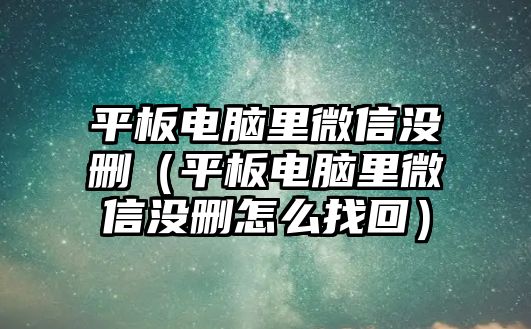 平板电脑里微信没删（平板电脑里微信没删怎么找回）